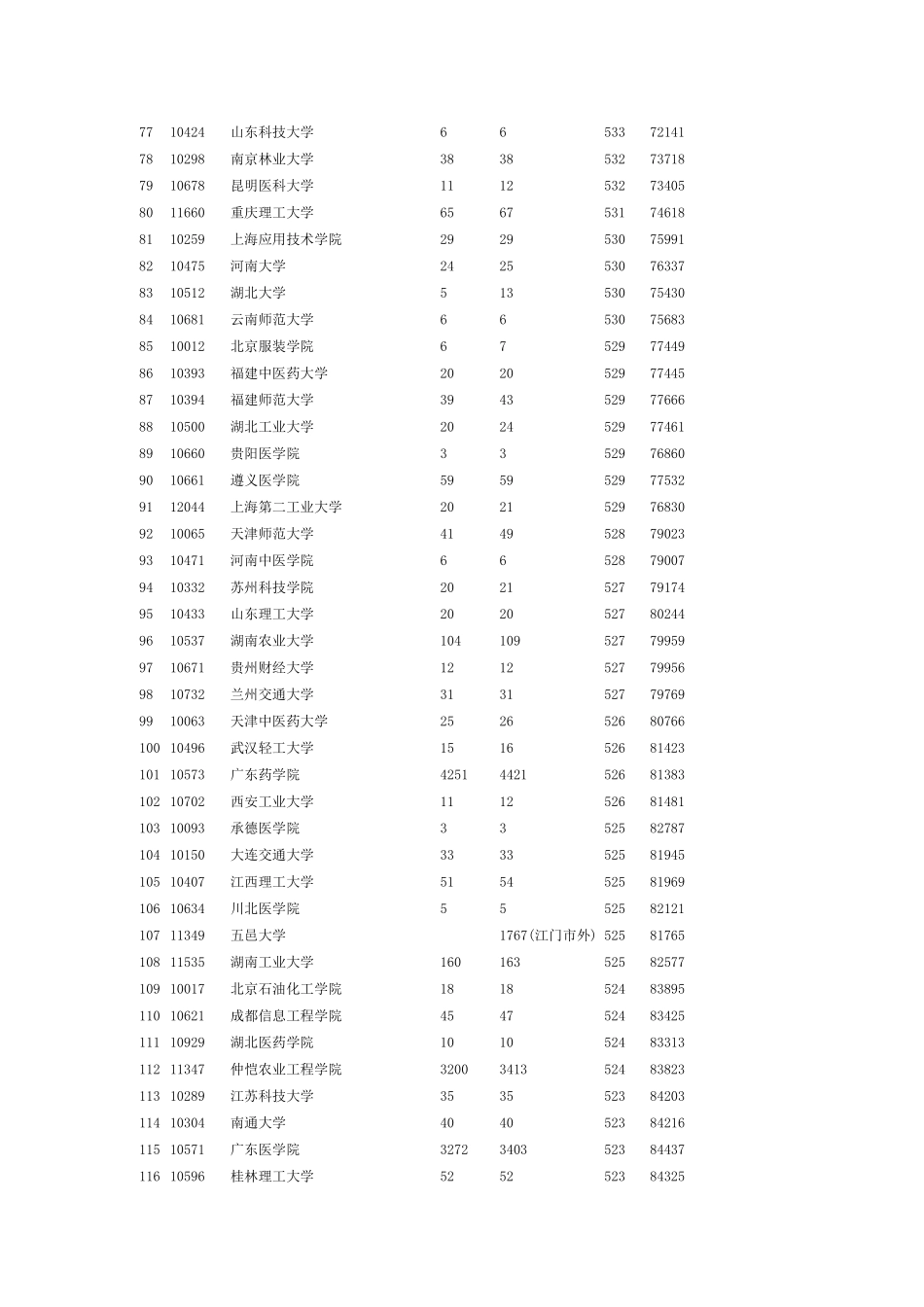 | | | | | | | |
|---|---|---|---|---|---|---|
| 77 | 10424 | 山东科技大学 | 6 | 6 | 533 | 72141 |
| 78 | 10298 | 南京林业大学 | 38 | 38 | 532 | 73718 |
| 79 | 10678 | 昆明医科大学 | 11 | 12 | 532 | 73405 |
| 80 | 11660 | 重庆理工大学 | 65 | 67 | 531 | 74618 |
| 81 | 10259 | 上海应用技术学院 | 29 | 29 | 530 | 75991 |
| 82 | 10475 | 河南大学 | 24 | 25 | 530 | 76337 |
| 83 | 10512 | 湖北大学 | 5 | 13 | 530 | 75430 |
| 84 | 10681 | 云南师范大学 | 6 | 6 | 530 | 75683 |
| 85 | 10012 | 北京服装学院 | 6 | 7 | 529 | 77449 |
| 86 | 10393 | 福建中医药大学 | 20 | 20 | 529 | 77445 |
| 87 | 10394 | 福建师范大学 | 39 | 43 | 529 | 77666 |
| 88 | 10500 | 湖北工业大学 | 20 | 24 | 529 | 77461 |
| 89 | 10660 | 贵阳医学院 | 3 | 3 | 529 | 76860 |
| 90 | 10661 | 遵义医学院 | 59 | 59 | 529 | 77532 |
| 91 | 12044 | 上海第二工业大学 | 20 | 21 | 529 | 76830 |
| 92 | 10065 | 天津师范大学 | 41 | 49 | 528 | 79023 |
| 93 | 10471 | 河南中医学院 | 6 | 6 | 528 | 79007 |
| 94 | 10332 | 苏州科技学院 | 20 | 21 | 527 | 79174 |
| 95 | 10433 | 山东理工大学 | 20 | 20 | 527 | 80244 |
| 96 | 10537 | 湖南农业大学 | 104 | 109 | 527 | 79959 |
| 97 | 10671 | 贵州财经大学 | 12 | 12 | 527 | 79956 |
| 98 | 10732 | 兰州交通大学 | 31 | 31 | 527 | 79769 |
| 99 | 10063 | 天津中医药大学 | 25 | 26 | 526 | 80766 |
| 100 | 10496 | 武汉轻工大学 | 15 | 16 | 526 | 81423 |
| 101 | 10573 | 广东药学院 | 4251 | 4421 | 526 | 81383 |
| 102 | 10702 | 西安工业大学 | 11 | 12 | 526 | 81481 |
| 103 | 10093 | 承德医学院 | 3 | 3 | 525 | 82787 |
| 104 | 10150 | 大连交通大学 | 33 | 33 | 525 | 81945 |
| 105 | 10407 | 江西理工大学 | 51 | 54 | 525 | 81969 |
| 106 | 10634 | 川北医学院 | 5 | 5 | 525 | 82121 |
| 107 | 11349 | 五邑大学 | | 1767(江门市外) | 525 | 81765 |
| 108 | 11535 | 湖南工业大学 | 160 | 163 | 525 | 82577 |
| 109 | 10017 | 北京石油化工学院 | 18 | 18 | 524 | 83895 |
| 110 | 10621 | 成都信息工程学院 | 45 | 47 | 524 | 83425 |
| 111 | 10929 | 湖北医药学院 | 10 | 10 | 524 | 83313 |
| 112 | 11347 | 仲恺农业工程学院 | 3200 | 3413 | 524 | 83823 |
| 113 | 10289 | 江苏科技大学 | 35 | 35 | 523 | 84203 |
| 114 | 10304 | 南通大学 | 40 | 40 | 523 | 84216 |
| 115 | 10571 | 广东医学院 | 3272 | 3403 | 523 | 84437 |
| 116 | 10596 | 桂林理工大学 | 52 | 52 | 523 | 84325 |